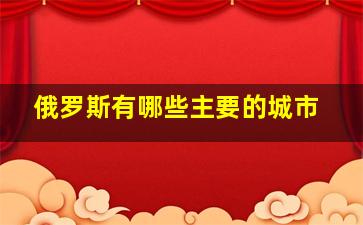 俄罗斯有哪些主要的城市